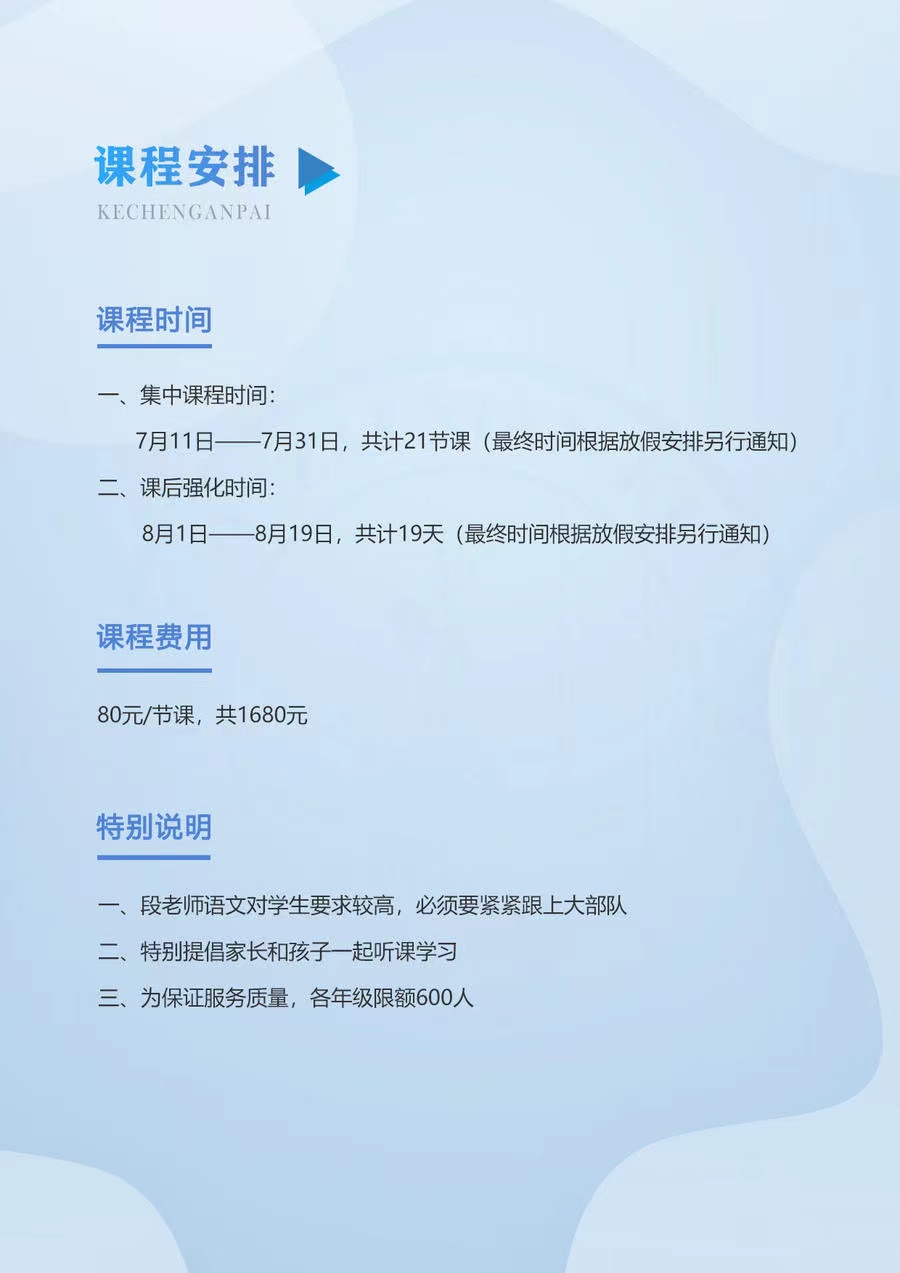 课程安排

KECHENGANPAI

课程时间

一、集中课程时间：

7月11日——7月31日，共计21节课（最终时间根据放假安排另行通知）

二、课后强化时间：

8月1日——8月19日，共计19天（最终时间根据放假安排另行通知）

课程费用

80元/节课，共1680元

特别说明

一、段老师语文对学生要求较高，必须要紧紧跟上大部队

二、特别提倡家长和孩子一起听课学习

三、为保证服务质量，各年级限额600人